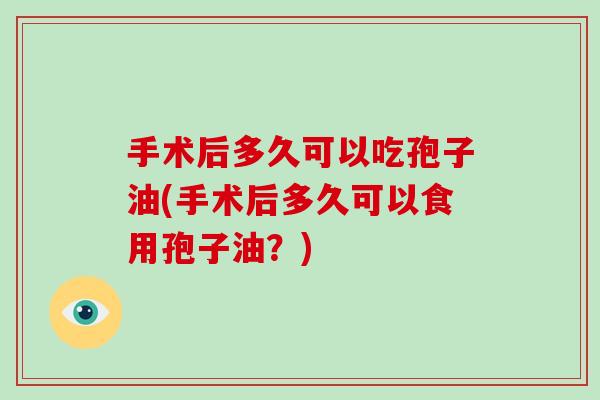 手术后多久可以吃孢子油(手术后多久可以食用孢子油？)